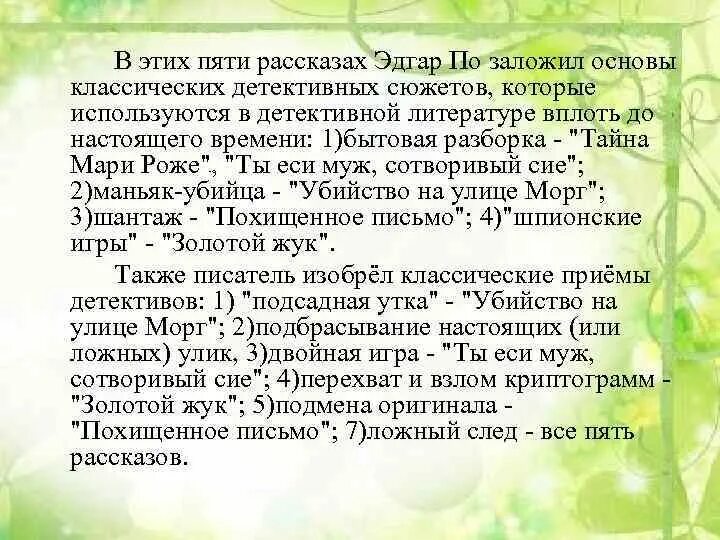 В этих пяти рассказах Эдгар По заложил основы классических детективных сюжетов, которые используются в детективной литературе вплоть до настоящего времени: 1)бытовая разборка - "Тайна Мари Роже", "Ты еси муж, сотворивый сие"; 2)маньяк-убийца - "Убийство на улице Морг"; 3)шантаж - "Похищенное письмо"; 4)"шпионские игры" - "Золотой жук".

Также писатель изобрёл классические приёмы детективов: 1) "подсадная утка" - "Убийство на улице Морг"; 2)подбрасывание настоящих (или ложных) улик, 3)двойная игра - "Ты еси муж, сотворивый сие"; 4)перехват и взлом криптограмм - "Золотой жук"; 5)подмена оригинала - "Похищенное письмо"; 7)ложный след - все пять рассказов.